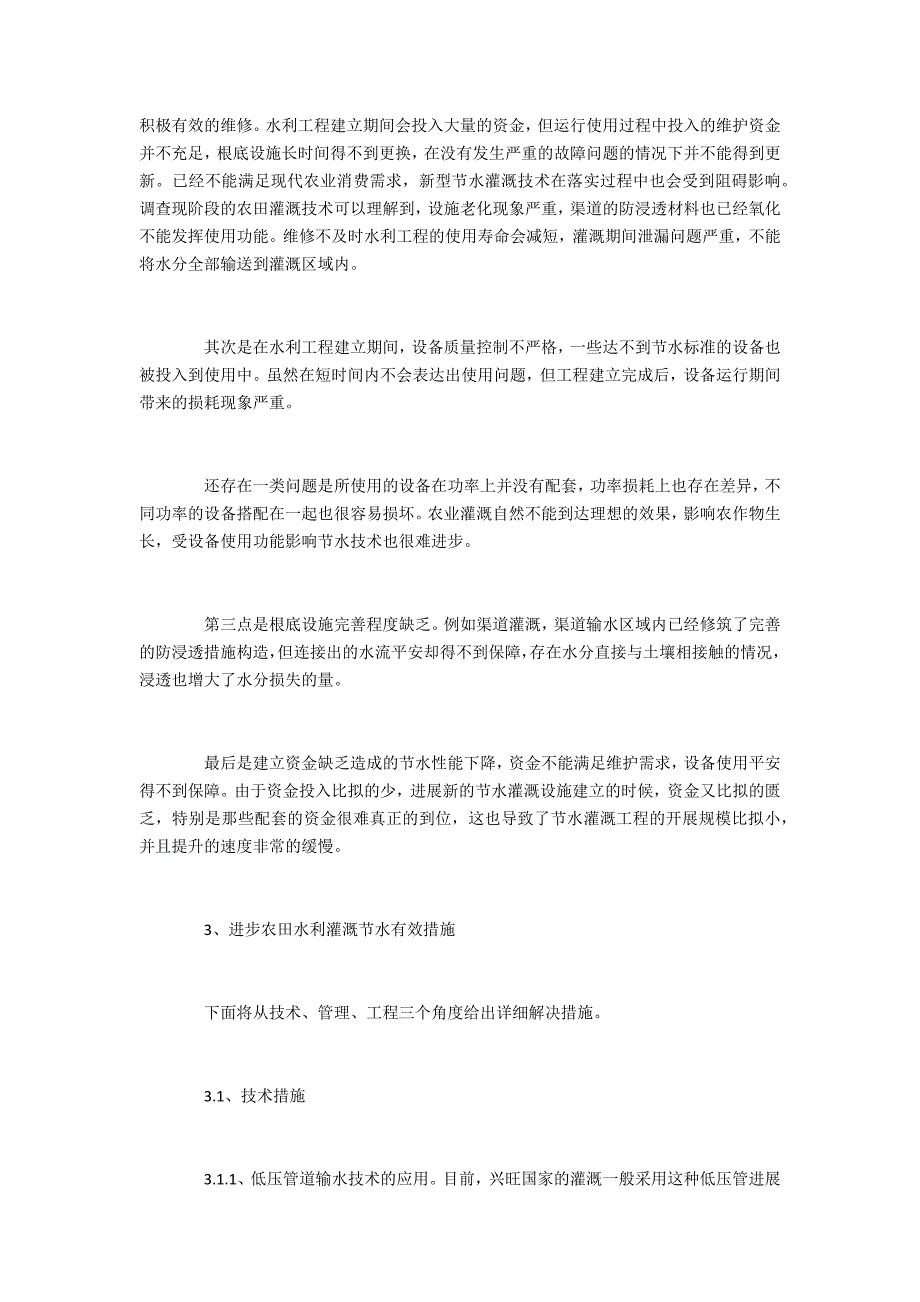 积极有效的维修。水利工程建立期间会投入大量的资金，但运行使用过程中投入的维护资金并不充足，根底设施长时间得不到更换，在没有发生严重的故障问题的情况下并不能得到更新。已经不能满足现代农业消费需求，新型节水灌溉技术在落实过程中也会受到阻碍影响。调查现阶段的农田灌溉技术可以理解到，设施老化现象严重，渠道的防浸透材料也已经氧化不能发挥使用功能。维修不及时水利工程的使用寿命会减短，灌溉期间泄漏问题严重，不能将水分全部输送到灌溉区域内。

其次是在水利工程建立期间，设备质量控制不严格，一些达不到节水标准的设备也被投入到使用中。虽然在短时间内不会表达出使用问题，但工程建立完成后，设备运行期间带来的损耗现象严重。

还存在一类问题是所使用的设备在功率上并没有配套，功率损耗上也存在差异，不同功率的设备搭配在一起也很容易损坏。农业灌溉自然不能到达理想的效果，影响农作物生长，受设备使用功能影响节水技术也很难进步。

第三点是根底设施完善程度缺乏。例如渠道灌溉，渠道输水区域内已经修筑了完善的防浸透措施构造，但连接出的水流平安却得不到保障，存在水分直接与土壤相接触的情况，浸透也增大了水分损失的量。

最后是建立资金缺乏造成的节水性能下降，资金不能满足维护需求，设备使用平安得不到保障。由于资金投入比拟的少，进展新的节水灌溉设施建立的时候，资金又比拟的匮乏，特别是那些配套的资金很难真正的到位，这也导致了节水灌溉工程的开展规模比拟小，并且提升的速度非常的缓慢。

3、进步农田水利灌溉节水有效措施

下面将从技术、管理、工程三个角度给出详细解决措施。

3.1、技术措施

3.1.1、低压管道输水技术的应用。目前，兴旺国家的灌溉一般采用这种低压管进展